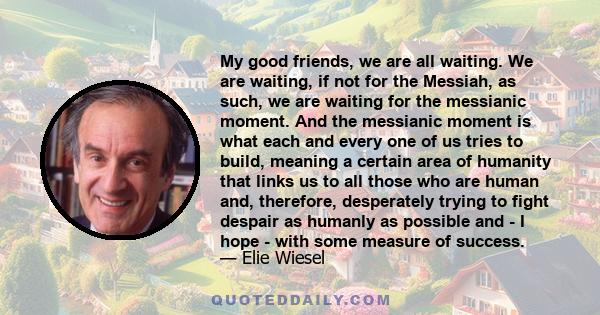 My good friends, we are all waiting. We are waiting, if not for the Messiah, as such, we are waiting for the messianic moment. And the messianic moment is what each and every one of us tries to build, meaning a certain area of humanity that links us to all those who are human and, therefore, desperately trying to fight despair as humanly as possible and - I hope - with some measure of success.
— Elie Wiesel

QUOTEDDAILY.COM